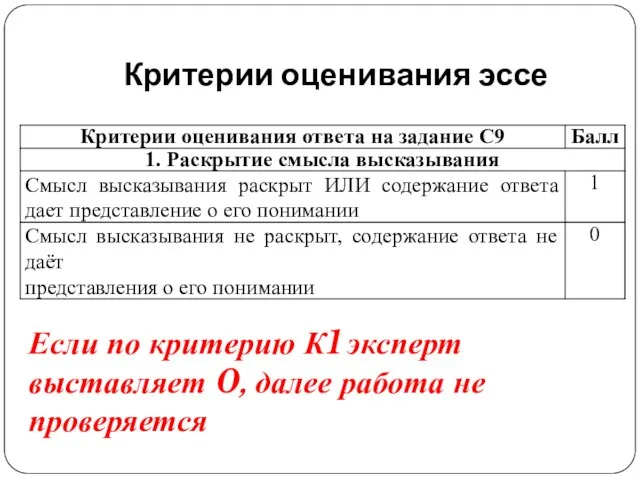 Критерии оценивания эссе

| Критерии оценивания ответа на задание С9 | Балл |
|---|---|
| 1. Раскрытие смысла высказывания | |
| Смысл высказывания раскрыт ИЛИ содержание ответа дает представление о его понимании | 1 |
| Смысл высказывания не раскрыт, содержание ответа не даёт представления о его понимании | 0 |

Если по критерию К1 эксперт выставляет 0, далее работа не проверяется